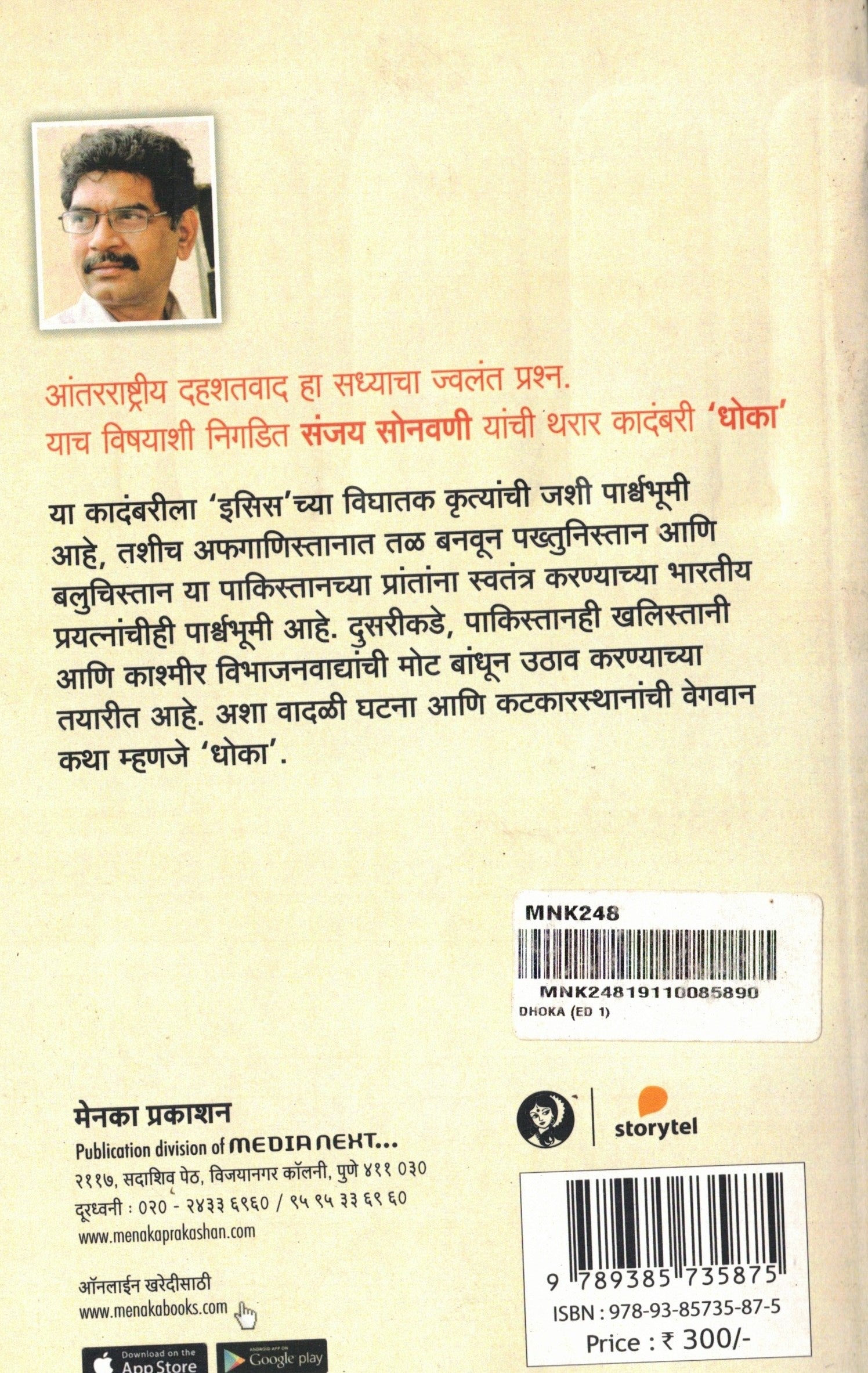 आंतरराष्ट्रीय दहशतवाद हा सध्याचा ज्वलंत प्रश्न. याच विषयाशी निगडित संजय सोनवणी यांची थरार कादंबरी 'धोका'

या कादंबरीला 'इसिस'च्या विघातक कृत्यांची जशी पार्श्वभूमी आहे, तशीच अफगाणिस्तानात तळ बनवून पख्तुनिस्तान आणि बलुचिस्तान या पाकिस्तानच्या प्रांतांना स्वतंत्र करण्याच्या भारतीय प्रयत्नांचीही पार्श्वभूमी आहे. दुसरीकडे, पाकिस्तानही खलिस्तानी आणि काश्मीर विभाजनवाद्यांची मोट बांधून उठाव करण्याच्या तयारीत आहे. अशा वादळी घटना आणि कटकारस्थानांची वेगवान कथा म्हणजे 'धोका'.

MNK248
MNK24819110085890
DHOKA (ED 1)

मेनका प्रकाशन
Publication division of MEDIA NEXT...
२११७, सदाशिव पेठ, विजयानगर कॉलनी, पुणे ४११ ०३०
दूरध्वनी : ०२० - २४३३ ६९६० / ९५ ९५ ३३ ६९ ६०
www.menakaprakashan.com

ऑनलाईन खरेदीसाठी
www.menakabooks.com

Download on the App Store
ANDROID APP ON Google play

storytel

9 789385 735875
ISBN : 978-93-85735-87-5
Price : ₹ 300/-